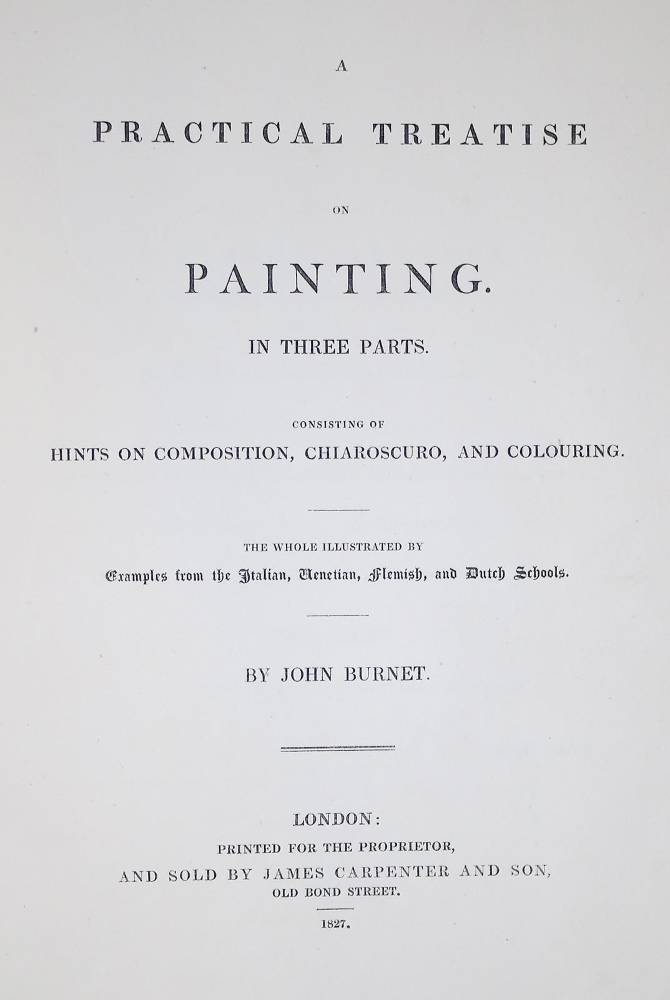 A

PRACTICAL TREATISE

ON

PAINTING.

IN THREE PARTS.

CONSISTING OF

HINTS ON COMPOSITION, CHIAROSCURO, AND COLOURING.

THE WHOLE ILLUSTRATED BY

Examples from the Italian, Venetian, Flemish, and Dutch Schools.

BY JOHN BURNET.

LONDON:

PRINTED FOR THE PROPRIETOR,

AND SOLD BY JAMES CARPENTER AND SON,

OLD BOND STREET.

1827.